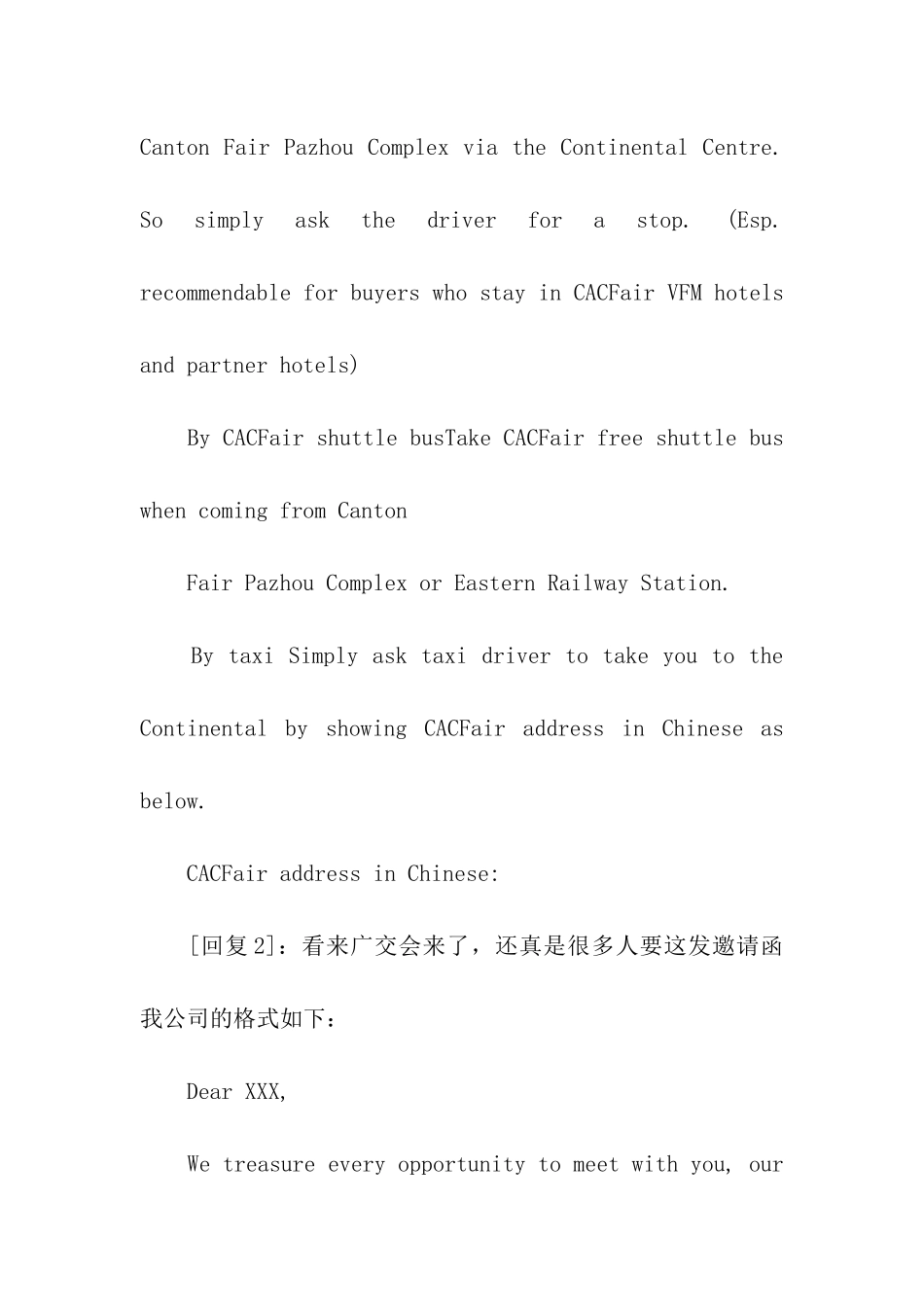 Canton Fair Pazhou Complex via the Continental Centre. So simply ask the driver for a stop. (Esp. recommendable for buyers who stay in CACFair VFM hotels and partner hotels)

By CACFair shuttle busTake CACFair free shuttle bus when coming from Canton

Fair Pazhou Complex or Eastern Railway Station.

By taxi Simply ask taxi driver to take you to the Continental by showing CACFair address in Chinese as below.

CACFair address in Chinese:

[回复2]：看来广交会来了，还真是很多人要这发邀请函我公司的格式如下：

Dear XXX,

We treasure every opportunity to meet with you, our